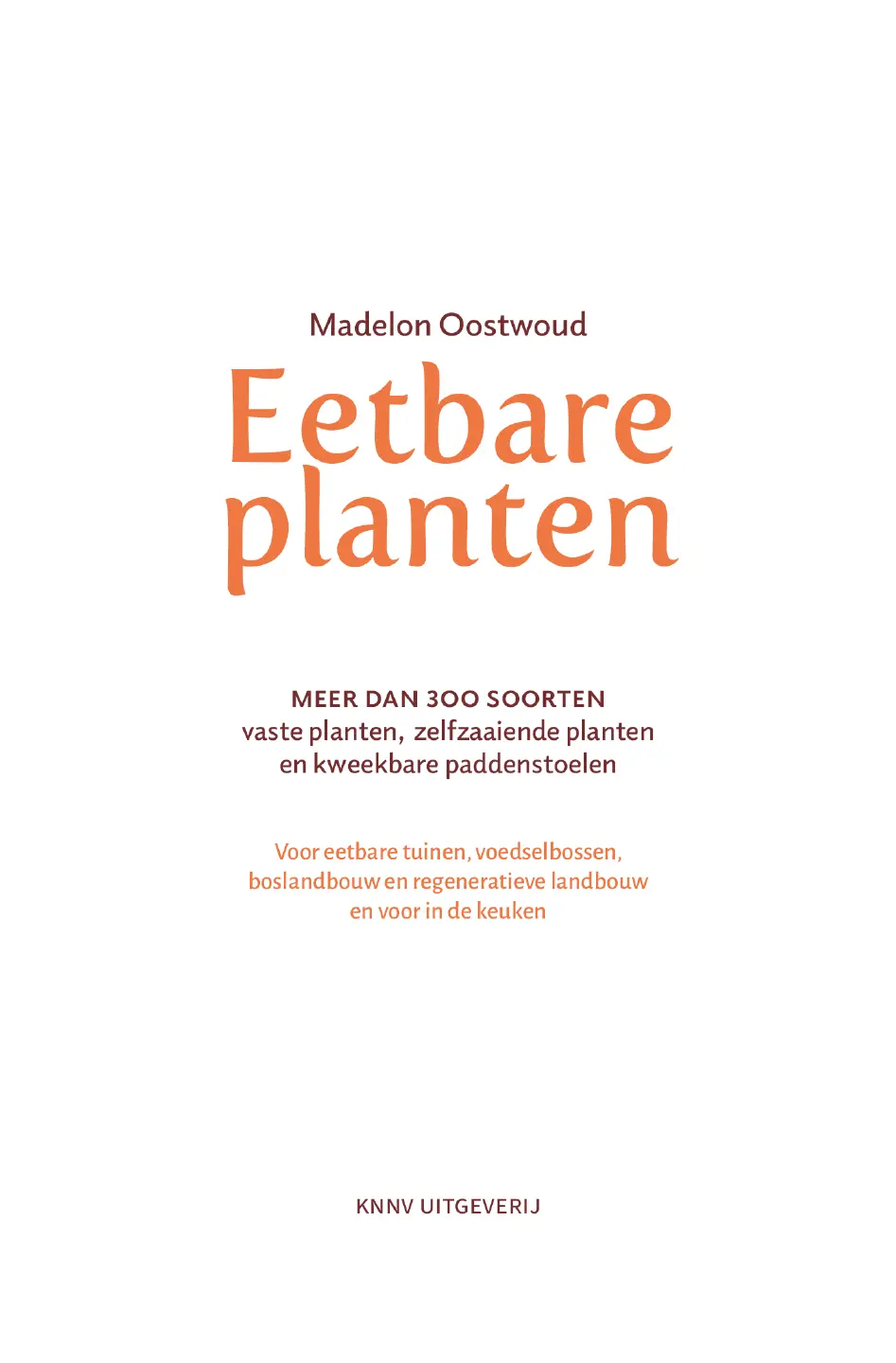 Madelon Oostwoud

Eetbare planten

MEER DAN 300 SOORTEN
vaste planten, zelfzaaiende planten en kweekbare paddenstoelen

Voor eetbare tuinen, voedselbossen, boslandbouw en regeneratieve landbouw en voor in de keuken

KNNV UITGEVERIJ